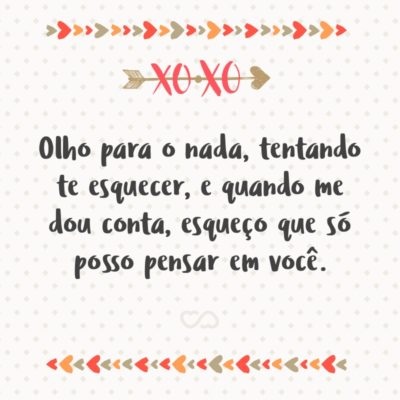 XOXO

Olho para o nada, tentando te esquecer, e quando me dou conta, esqueço que só posso pensar em você.